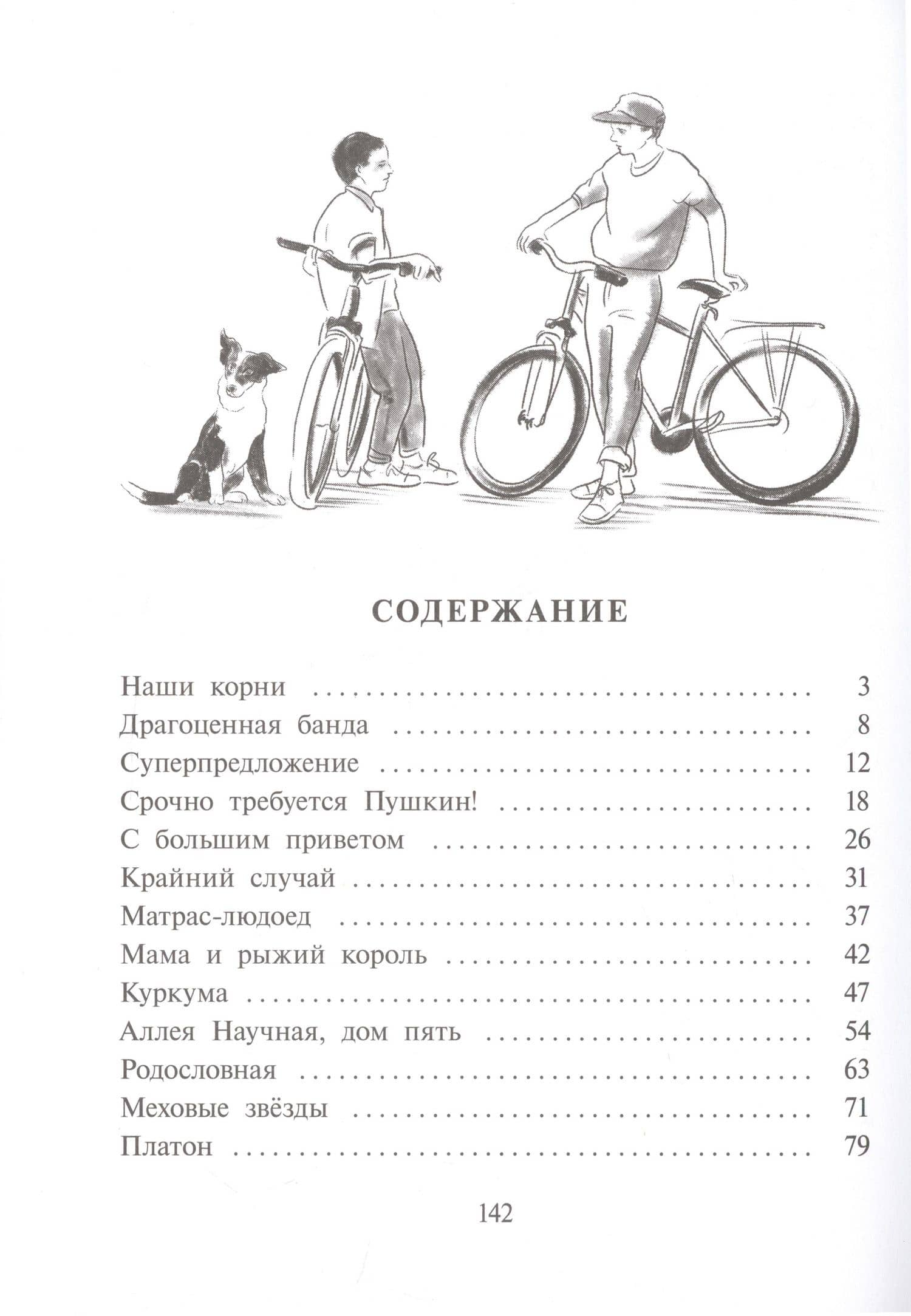 СОДЕРЖАНИЕ

Наши корни 3
Драгоценная банда 8
Суперпредложение 12
Срочно требуется Пушкин! 18
С большим приветом 26
Крайний случай 31
Матрас-людоед 37
Мама и рыжий король 42
Куркума 47
Аллея Научная, дом пять 54
Родословная 63
Меховые звёзды 71
Платон 79

142